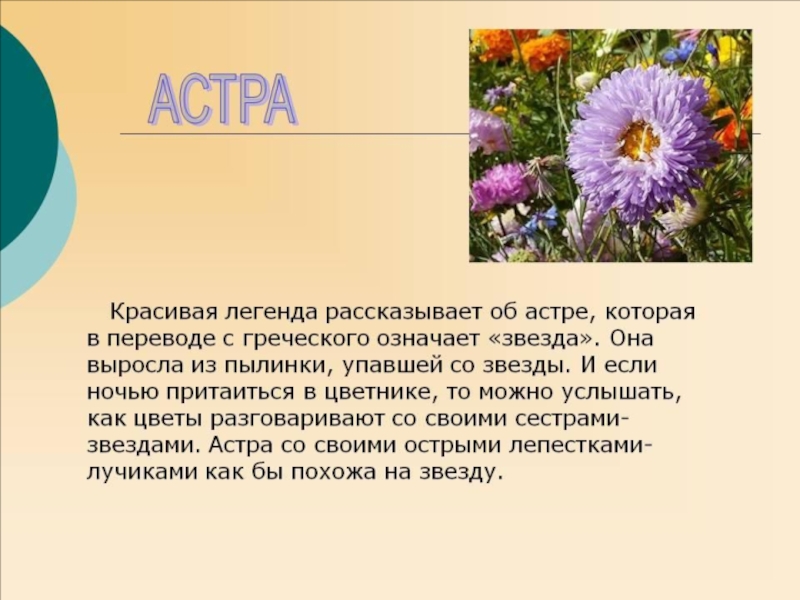 АСТРА

Красивая легенда рассказывает об астре, которая в переводе с греческого означает «звезда». Она выросла из пылинки, упавшей со звезды. И если ночью притаиться в цветнике, то можно услышать, как цветы разговаривают со своими сестрами-звездами. Астра со своими острыми лепестками-лучиками как бы похожа на звезду.